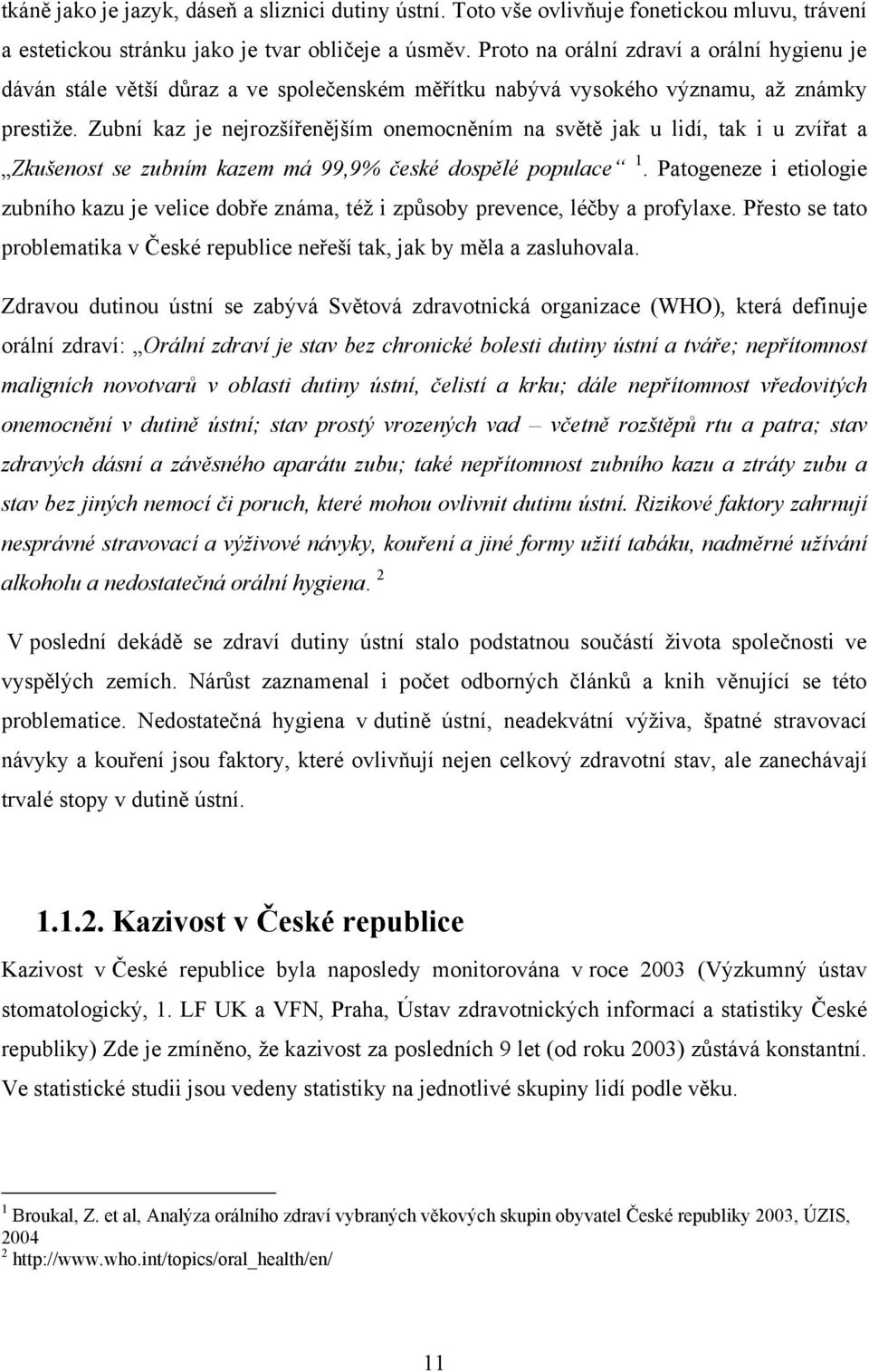 tkáně jako je jazyk, dáseň a sliznici dutiny ústní. Toto vše ovlivňuje fonetickou mluvu, trávení a estetickou stránku jako je tvar obličeje a úsměv. Proto na orální zdraví a orální hygienu je dáván stále větší důraz a ve společenském měřítku nabývá vysokého významu, až známky prestiže. Zubní kaz je nejrozšířenějším onemocněním na světě jak u lidí, tak i u zvířat a „Zkušenost se zubním kazem má 99,9% české dospělé populace“ $^1$. Patogeneze i etiologie zubního kazu je velice dobře známa, též i způsoby prevence, léčby a profylaxe. Přesto se tato problematika v České republice neřeší tak, jak by měla a zasluhovala.

Zdravou dutinou ústní se zabývá Světová zdravotnická organizace (WHO), která definuje orální zdraví: „Orální zdraví je stav bez chronické bolesti dutiny ústní a tváře; nepřítomnost maligních novotvarů v oblasti dutiny ústní, čelistí a krku; dále nepřítomnost vředovitých onemocnění v dutině ústní; stav prostý vrozených vad – včetně rozštěpů rtu a patra; stav zdravých dásní a závěsného aparátu zubu; také nepřítomnost zubního kazu a ztráty zubu a stav bez jiných nemocí či poruch, které mohou ovlivnit dutinu ústní. Rizikové faktory zahrnují nesprávné stravovací a výživové návyky, kouření a jiné formy užití tabáku, nadměrné užívání alkoholu a nedostatečná orální hygiena. $^2$

V poslední dekádě se zdraví dutiny ústní stalo podstatnou součástí života společnosti ve vyspělých zemích. Nárůst zaznamenal i počet odborných článků a knih věnující se této problematice. Nedostatečná hygiena v dutině ústní, neadekvátní výživa, špatné stravovací návyky a kouření jsou faktory, které ovlivňují nejen celkový zdravotní stav, ale zanechávají trvalé stopy v dutině ústní.

1.1.2. Kazivost v České republice

Kazivost v České republice byla naposledy monitorována v roce 2003 (Výzkumný ústav stomatologický, 1. LF UK a VFN, Praha, Ústav zdravotnických informací a statistiky České republiky) Zde je zmíněno, že kazivost za posledních 9 let (od roku 2003) zůstává konstantní. Ve statistické studii jsou vedeny statistiky na jednotlivé skupiny lidí podle věku.

$^1$ Broukal, Z. et al, Analýza orálního zdraví vybraných věkových skupin obyvatel České republiky 2003, ÚZIS, 2004
$^2$ http://www.who.int/topics/oral_health/en/

11